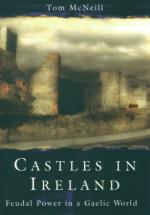 Tom McNeill

CASTLES IN IRELAND

Feudal Power in a Gaelic World